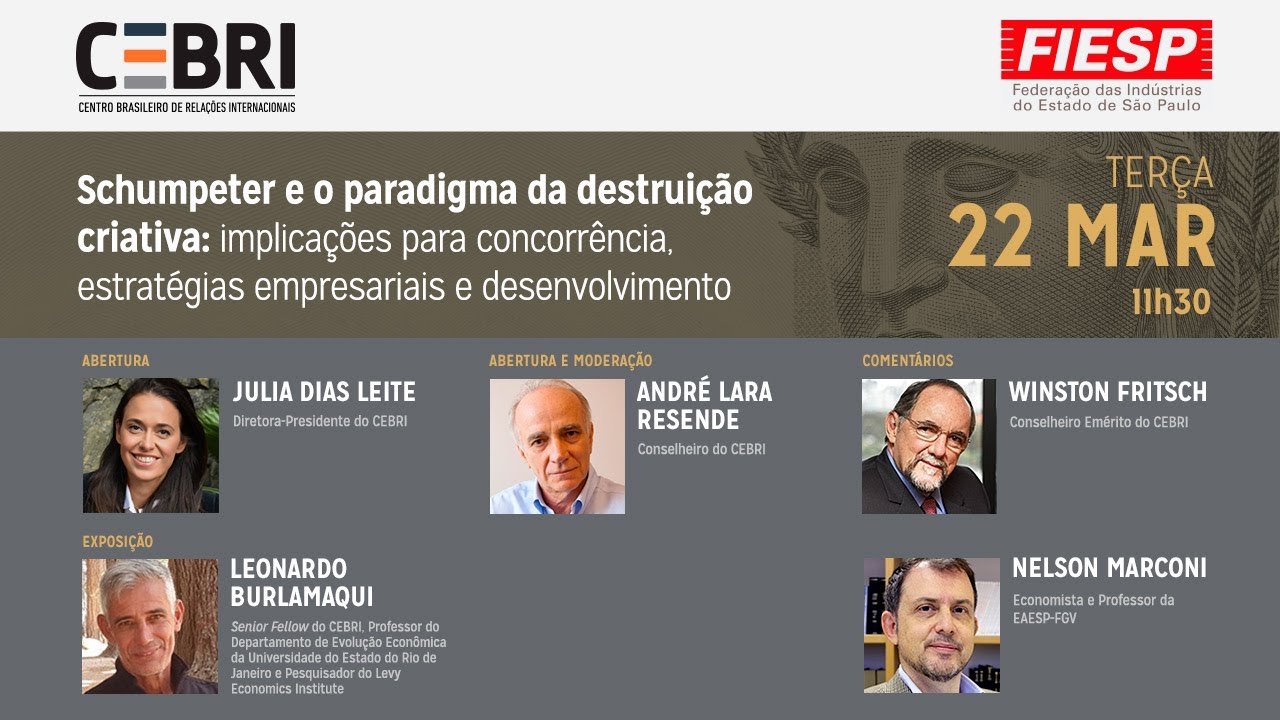 CEBRI
CENTRO BRASILEIRO DE RELAÇÕES INTERNACIONAIS

FIESP
Federação das Indústrias do Estado de São Paulo

Schumpeter e o paradigma da destruição criativa: implicações para concorrência, estratégias empresariais e desenvolvimento

TERÇA
22 MAR
11h30

ABERTURA
JULIA DIAS LEITE
Diretora-Presidente do CEBRI

ABERTURA E MODERAÇÃO
ANDRÉ LARA RESENDE
Conselheiro do CEBRI

COMENTÁRIOS
WINSTON FRITSCH
Conselheiro Emérito do CEBRI

EXPOSIÇÃO
LEONARDO BURLAMAQUI
Senior Fellow do CEBRI, Professor do Departamento de Evolução Econômica da Universidade do Estado do Rio de Janeiro e Pesquisador do Levy Economics Institute

NELSON MARCONI
Economista e Professor da EAESP-FGV